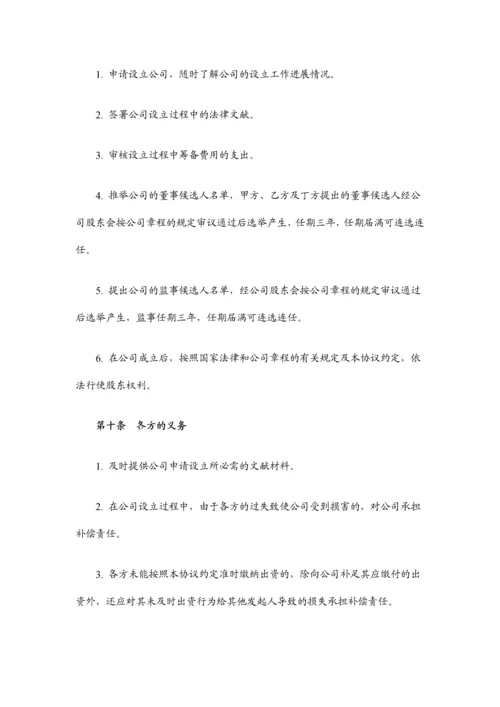 1. 申请设立公司，随时了解公司的设立工作进展情况。

2. 签署公司设立过程中的法律文献。

3. 审核设立过程中筹备费用的支出。

4. 推举公司的董事候选人名单，甲方、乙方及丁方提出的董事候选人经公司股东会按公司章程的规定审议通过后选举产生，任期三年，任期届满可连选连任。

5. 提出公司的监事候选人名单，经公司股东会按公司章程的规定审议通过后选举产生，监事任期三年，任期届满可连选连任。

6. 在公司成立后，按照国家法律和公司章程的有关规定及本协议约定，依法行使股东权利。

第十条　各方的义务

1. 及时提供公司申请设立所必需的文献材料。

2. 在公司设立过程中，由于各方的过失致使公司受到损害的，对公司承担补偿责任。

3. 各方未能按照本协议约定准时缴纳出资的，除向公司补足其应缴付的出资外，还应对其未及时出资行为给其他发起人导致的损失承担补偿责任。